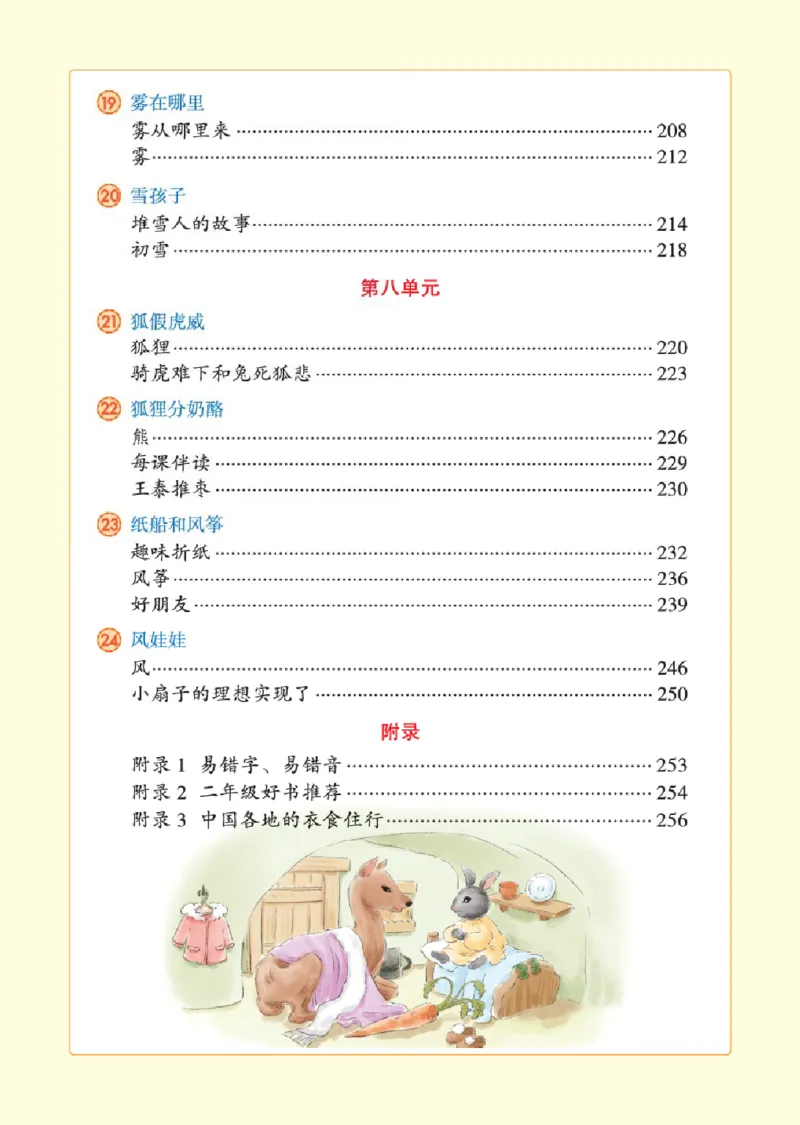 ⑲ 雾在哪里
雾从哪里来 …… 208
雾 …… 212

⑳ 雪孩子
堆雪人的故事 …… 214
初雪 …… 218

第八单元

㉑ 狐假虎威
狐狸 …… 220
骑虎难下和兔死狐悲 …… 223

㉒ 狐狸分奶酪
熊 …… 226
每课伴读 …… 229
王泰推枣 …… 230

㉓ 纸船和风筝
趣味折纸 …… 232
风筝 …… 236
好朋友 …… 239

㉔ 风娃娃
风 …… 246
小扇子的理想实现了 …… 250

附录

附录 1 易错字、易错音 …… 253
附录 2 二年级好书推荐 …… 254
附录 3 中国各地的衣食住行 …… 256